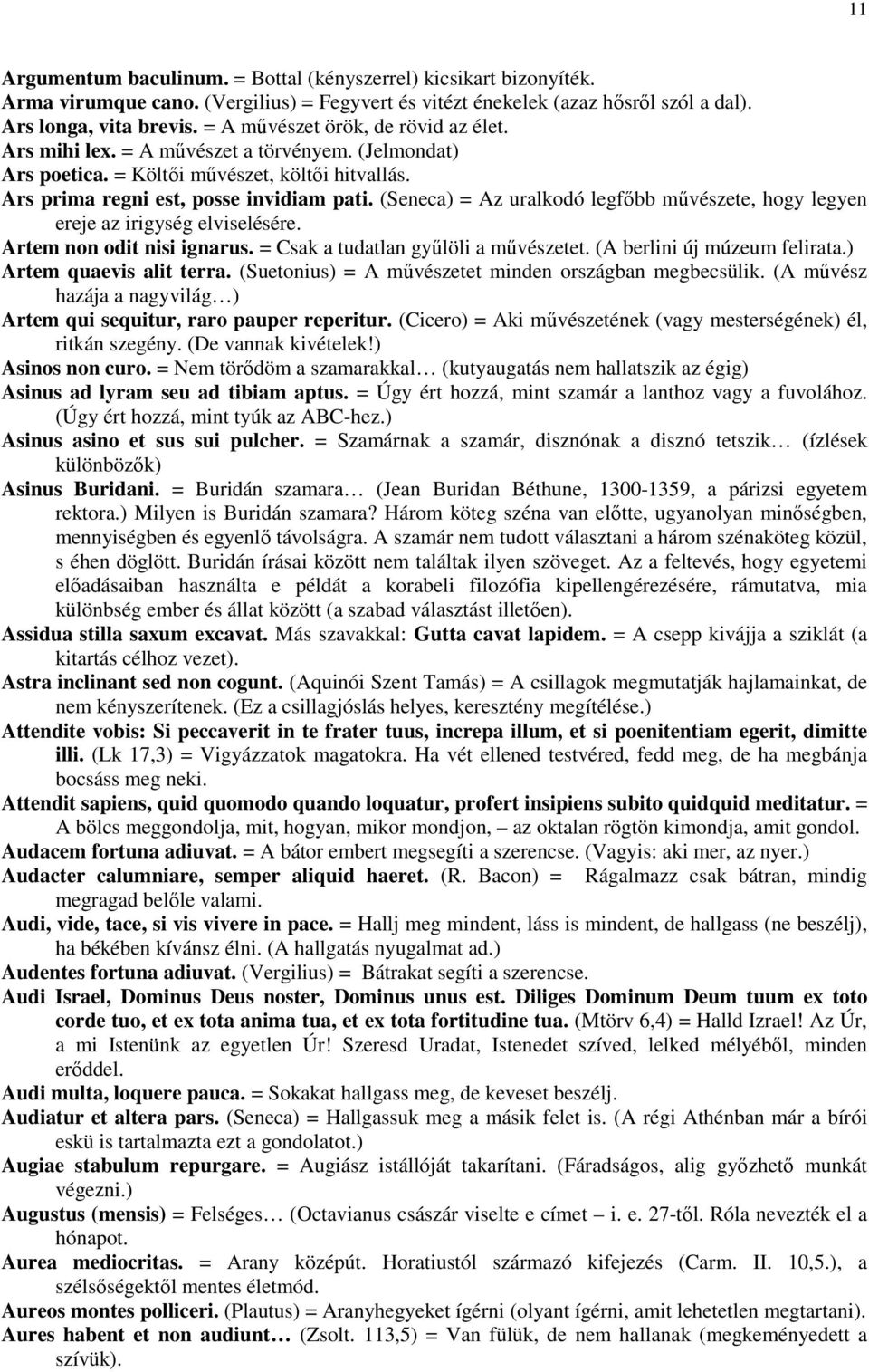 11

Argumentum baculinum. = Bottal (kényszerrel) kicsikart bizonyíték.
Arma virumque cano. (Vergilius) = Fegyvert és vitézt énekelek (azaz hősről szól a dal).
Ars longa, vita brevis. = A művészet örök, de rövid az élet.
Ars mihi lex. = A művészet a törvényem. (Jelmondat)
Ars poetica. = Költői művészet, költői hitvallás.
Ars prima regni est, posse invidiam pati. (Seneca) = Az uralkodó legfőbb művészete, hogy legyen ereje az irigység elviselésére.
Artem non odit nisi ignarus. = Csak a tudatlan gyűlöli a művészetet. (A berlini új múzeum felirata.)
Artem quaevis alit terra. (Suetonius) = A művészetet minden országban megbecsülik. (A művész hazája a nagyvilág…)
Artem qui sequitur, raro pauper reperitur. (Cicero) = Aki művészetének (vagy mesterségének) él, ritkán szegény. (De vannak kivételek!)
Asinos non curo. = Nem törődöm a szamarakkal… (kutyaugatás nem hallatszik az égig)
Asinus ad lyram seu ad tibiam aptus. = Úgy ért hozzá, mint szamár a lanthoz vagy a fuvolához. (Úgy ért hozzá, mint tyúk az ABC-hez.)
Asinus asino et sus sui pulcher. = Szamárnak a szamár, disznónak a disznó tetszik… (ízlések különbözők)
Asinus Buridani. = Buridán szamara… (Jean Buridan Béthune, 1300-1359, a párizsi egyetem rektora.) Milyen is Buridán szamara? Három köteg széna van előtte, ugyanolyan minőségben, mennyiségben és egyenlő távolságra. A szamár nem tudott választani a három szénaköteg közül, s éhen döglött. Buridán írásai között nem találtak ilyen szöveget. Az a feltevés, hogy egyetemi előadásaiban használta e példát a korabeli filozófia kipellengérezésére, rámutatva, mia különbség ember és állat között (a szabad választást illetően).
Assidua stilla saxum excavat. Más szavakkal: Gutta cavat lapidem. = A csepp kivájja a sziklát (a kitartás célhoz vezet).
Astra inclinant sed non cogunt. (Aquinói Szent Tamás) = A csillagok megmutatják hajlamainkat, de nem kényszerítenek. (Ez a csillagjóslás helyes, keresztény megítélése.)
Attendite vobis: Si peccaverit in te frater tuus, increpa illum, et si poenitentiam egerit, dimitte illi. (Lk 17,3) = Vigyázzatok magatokra. Ha vét ellened testvéred, fedd meg, de ha megbánja bocsáss meg neki.
Attendit sapiens, quid quomodo quando loquatur, profert insipiens subito quidquid meditatur. = A bölcs meggondolja, mit, hogyan, mikor mondjon, – az oktalan rögtön kimondja, amit gondol.
Audacem fortuna adiuvat. = A bátor embert megsegíti a szerencse. (Vagyis: aki mer, az nyer.)
Audacter calumniare, semper aliquid haeret. (R. Bacon) = Rágalmazz csak bátran, mindig megragad belőle valami.
Audi, vide, tace, si vis vivere in pace. = Hallj meg mindent, láss is mindent, de hallgass (ne beszélj), ha békében kívánsz élni. (A hallgatás nyugalmat ad.)
Audentes fortuna adiuvat. (Vergilius) = Bátrakat segíti a szerencse.
Audi Israel, Dominus Deus noster, Dominus unus est. Diliges Dominum Deum tuum ex toto corde tuo, et ex tota anima tua, et ex tota fortitudine tua. (Mtörv 6,4) = Halld Izrael! Az Úr, a mi Istenünk az egyetlen Úr! Szeresd Uradat, Istenedet szíved, lelked mélyéből, minden erőddel.
Audi multa, loquere pauca. = Sokakat hallgass meg, de keveset beszélj.
Audiatur et altera pars. (Seneca) = Hallgassuk meg a másik felet is. (A régi Athénban már a bírói eskü is tartalmazta ezt a gondolatot.)
Augiae stabulum repurgare. = Augiász istállóját takarítani. (Fáradságos, alig győzhető munkát végezni.)
Augustus (mensis) = Felséges… (Octavianus császár viselte e címet – i. e. 27-től. Róla nevezték el a hónapot.
Aurea mediocritas. = Arany középút. Horatiustól származó kifejezés (Carm. II. 10,5.), a szélsőségektől mentes életmód.
Aureos montes polliceri. (Plautus) = Aranyhegyeket ígérni (olyant ígérni, amit lehetetlen megtartani).
Aures habent et non audiunt… (Zsolt. 113,5) = Van fülük, de nem hallanak (megkeményedett a szívük).